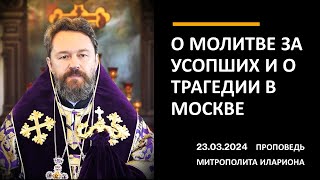 О МОЛИТВЕ ЗА УСОПШИХ И О ТРАГЕДИИ В МОСКВЕ

23.03.2024 ПРОПОВЕДЬ МИТРОПОЛИТА ИЛАРИОНА